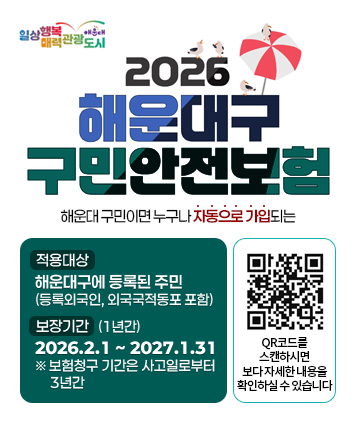 일상행복 매력관광 해운대 도시

2026
해운대구
구민안전보험

해운대 구민이면 누구나 자동으로 가입되는

적용대상
해운대구에 등록된 주민
(등록외국인, 외국국적동포 포함)

보장기간 (1년간)
2026.2.1 ~ 2027.1.31
※ 보험청구 기간은 사고일로부터 3년간

QR코드를 스캔하시면 보다 자세한 내용을 확인하실 수 있습니다